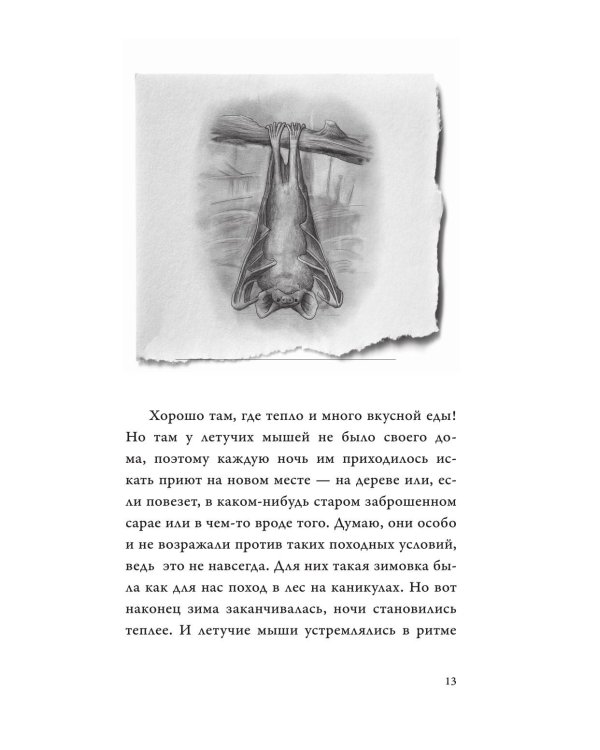 Хорошо там, где тепло и много вкусной еды! Но там у летучих мышей не было своего дома, поэтому каждую ночь им приходилось искать приют на новом месте — на дереве или, если повезет, в каком-нибудь старом заброшенном сарае или в чем-то вроде того. Думаю, они особо и не возражали против таких походных условий, ведь это не навсегда. Для них такая зимовка была как для нас поход в лес на каникулах. Но вот наконец зима заканчивалась, ночи становились теплее. И летучие мыши устремлялись в ритме

13